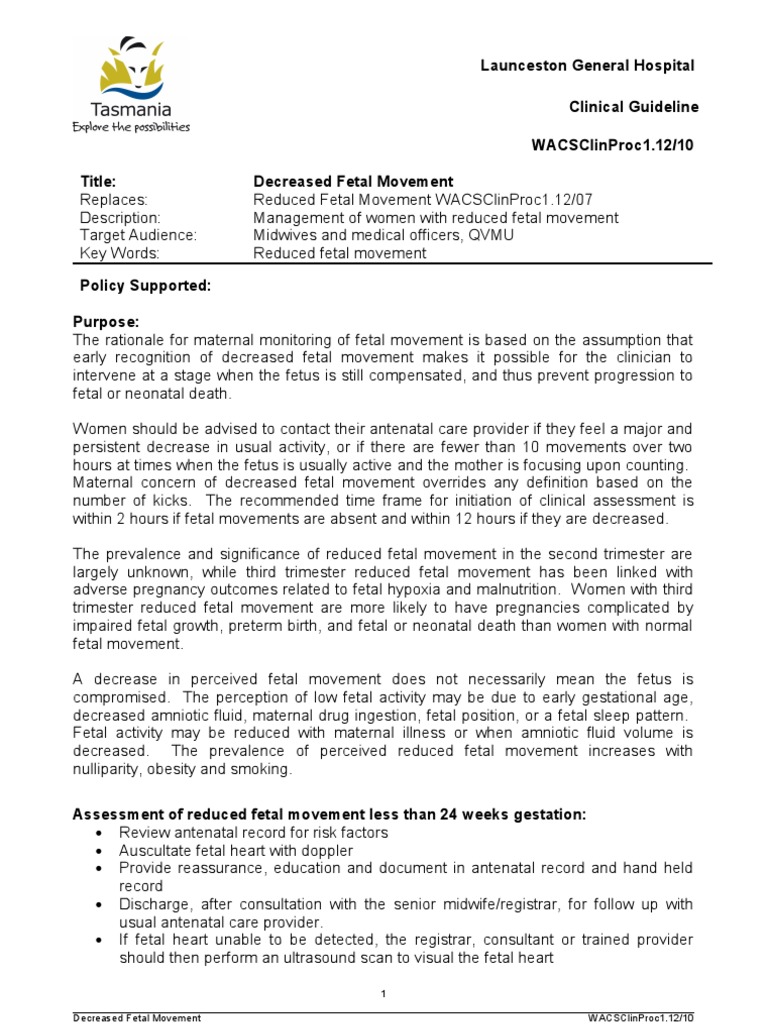 Tasmania
Explore the possibilities

Launceston General Hospital

Clinical Guideline

WACSClinProc1.12/10

| Title: | Decreased Fetal Movement |
|---|---|
| Replaces: | Reduced Fetal Movement WACSClinProc1.12/07 |
| Description: | Management of women with reduced fetal movement |
| Target Audience: | Midwives and medical officers, QVMU |
| Key Words: | Reduced fetal movement |

Policy Supported:

Purpose:
The rationale for maternal monitoring of fetal movement is based on the assumption that early recognition of decreased fetal movement makes it possible for the clinician to intervene at a stage when the fetus is still compensated, and thus prevent progression to fetal or neonatal death.

Women should be advised to contact their antenatal care provider if they feel a major and persistent decrease in usual activity, or if there are fewer than 10 movements over two hours at times when the fetus is usually active and the mother is focusing upon counting. Maternal concern of decreased fetal movement overrides any definition based on the number of kicks. The recommended time frame for initiation of clinical assessment is within 2 hours if fetal movements are absent and within 12 hours if they are decreased.

The prevalence and significance of reduced fetal movement in the second trimester are largely unknown, while third trimester reduced fetal movement has been linked with adverse pregnancy outcomes related to fetal hypoxia and malnutrition. Women with third trimester reduced fetal movement are more likely to have pregnancies complicated by impaired fetal growth, preterm birth, and fetal or neonatal death than women with normal fetal movement.

A decrease in perceived fetal movement does not necessarily mean the fetus is compromised. The perception of low fetal activity may be due to early gestational age, decreased amniotic fluid, maternal drug ingestion, fetal position, or a fetal sleep pattern. Fetal activity may be reduced with maternal illness or when amniotic fluid volume is decreased. The prevalence of perceived reduced fetal movement increases with nulliparity, obesity and smoking.

Assessment of reduced fetal movement less than 24 weeks gestation:
• Review antenatal record for risk factors
• Auscultate fetal heart with doppler
• Provide reassurance, education and document in antenatal record and hand held record
• Discharge, after consultation with the senior midwife/registrar, for follow up with usual antenatal care provider.
• If fetal heart unable to be detected, the registrar, consultant or trained provider should then perform an ultrasound scan to visual the fetal heart

1

Decreased Fetal Movement WACSClinProc1.12/10